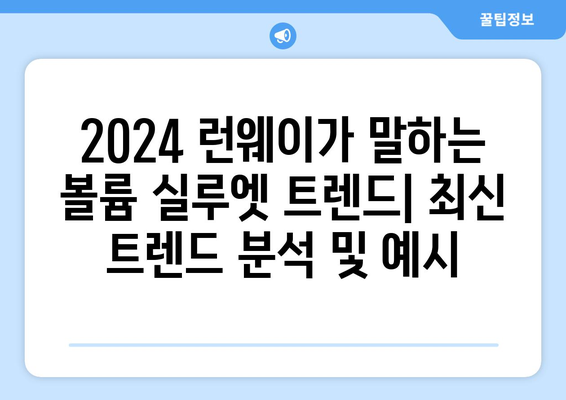 꿀팁정보

2024 런웨이가 말하는 볼륨 실루엣 트렌드| 최신 트렌드 분석 및 예시